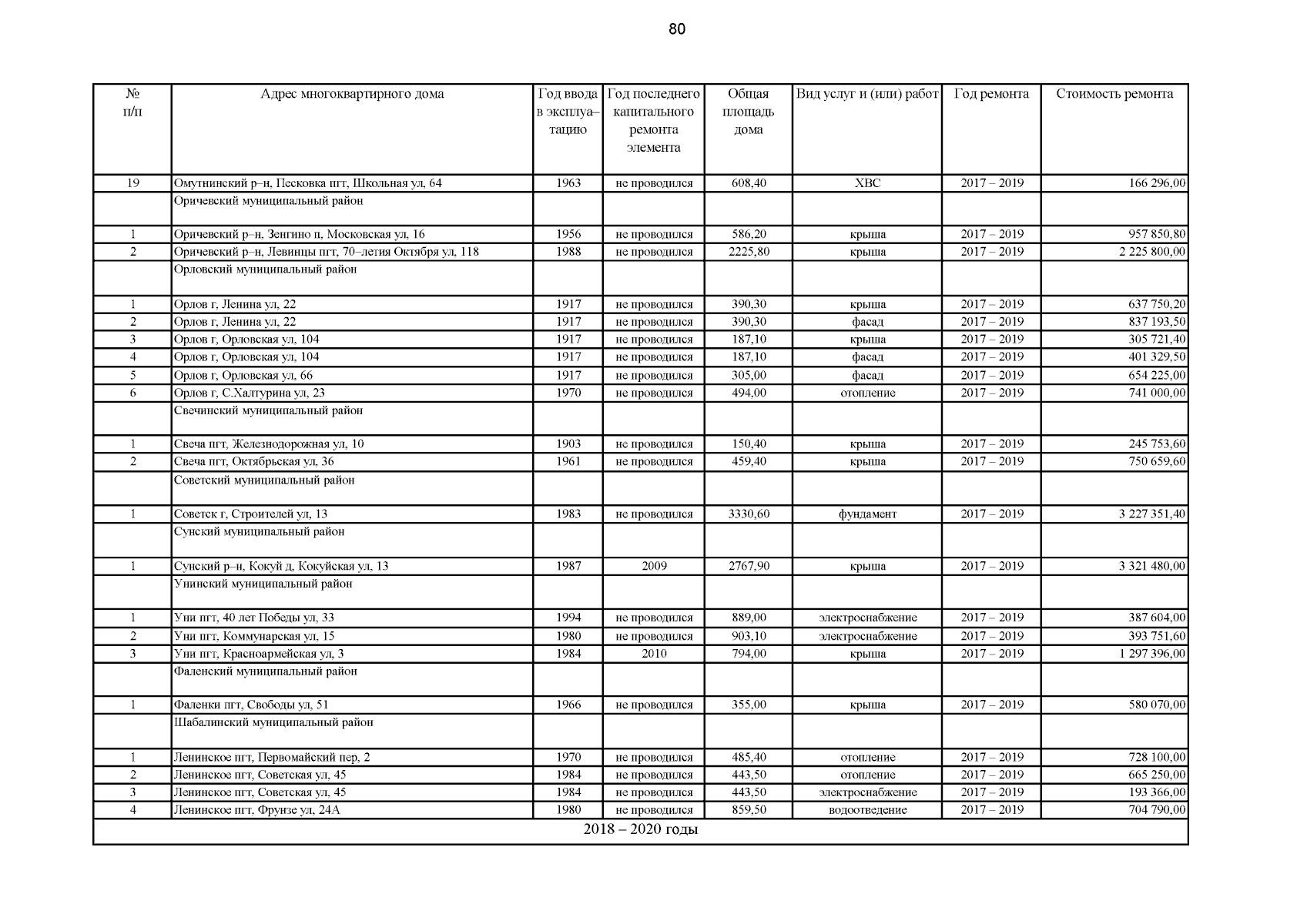 80

| № п/п | Адрес многоквартирного дома | Год ввода в эксплуатацию | Год последнего капитального ремонта элемента | Общая площадь дома | Вид услуг и (или) работ | Год ремонта | Стоимость ремонта |
|---|---|---|---|---|---|---|---|
| 19 | Омутнинский р–н, Песковка пгт, Школьная ул, 64 | 1963 | не проводился | 608,40 | ХВС | 2017 – 2019 | 166 296,00 |
| | Оричевский муниципальный район | | | | | | |
| 1 | Оричевский р–н, Зенгино п, Московская ул, 16 | 1956 | не проводился | 586,20 | крыша | 2017 – 2019 | 957 850,80 |
| 2 | Оричевский р–н, Левинцы пгт, 70–летия Октября ул, 118 | 1988 | не проводился | 2225,80 | крыша | 2017 – 2019 | 2 225 800,00 |
| | Орловский муниципальный район | | | | | | |
| 1 | Орлов г, Ленина ул, 22 | 1917 | не проводился | 390,30 | крыша | 2017 – 2019 | 637 750,20 |
| 2 | Орлов г, Ленина ул, 22 | 1917 | не проводился | 390,30 | фасад | 2017 – 2019 | 837 193,50 |
| 3 | Орлов г, Орловская ул, 104 | 1917 | не проводился | 187,10 | крыша | 2017 – 2019 | 305 721,40 |
| 4 | Орлов г, Орловская ул, 104 | 1917 | не проводился | 187,10 | фасад | 2017 – 2019 | 401 329,50 |
| 5 | Орлов г, Орловская ул, 66 | 1917 | не проводился | 305,00 | фасад | 2017 – 2019 | 654 225,00 |
| 6 | Орлов г, С.Халтурина ул, 23 | 1970 | не проводился | 494,00 | отопление | 2017 – 2019 | 741 000,00 |
| | Свечинский муниципальный район | | | | | | |
| 1 | Свеча пгт, Железнодорожная ул, 10 | 1903 | не проводился | 150,40 | крыша | 2017 – 2019 | 245 753,60 |
| 2 | Свеча пгт, Октябрьская ул, 36 | 1961 | не проводился | 459,40 | крыша | 2017 – 2019 | 750 659,60 |
| | Советский муниципальный район | | | | | | |
| 1 | Советск г, Строителей ул, 13 | 1983 | не проводился | 3330,60 | фундамент | 2017 – 2019 | 3 227 351,40 |
| | Сунский муниципальный район | | | | | | |
| 1 | Сунский р–н, Кокуй д, Кокуйская ул, 13 | 1987 | 2009 | 2767,90 | крыша | 2017 – 2019 | 3 321 480,00 |
| | Унинский муниципальный район | | | | | | |
| 1 | Уни пгт, 40 лет Победы ул, 33 | 1994 | не проводился | 889,00 | электроснабжение | 2017 – 2019 | 387 604,00 |
| 2 | Уни пгт, Коммунарская ул, 15 | 1980 | не проводился | 903,10 | электроснабжение | 2017 – 2019 | 393 751,60 |
| 3 | Уни пгт, Красноармейская ул, 3 | 1984 | 2010 | 794,00 | крыша | 2017 – 2019 | 1 297 396,00 |
| | Фаленский муниципальный район | | | | | | |
| 1 | Фаленки пгт, Свободы ул, 51 | 1966 | не проводился | 355,00 | крыша | 2017 – 2019 | 580 070,00 |
| | Шабалинский муниципальный район | | | | | | |
| 1 | Ленинское пгт, Первомайский пер, 2 | 1970 | не проводился | 485,40 | отопление | 2017 – 2019 | 728 100,00 |
| 2 | Ленинское пгт, Советская ул, 45 | 1984 | не проводился | 443,50 | отопление | 2017 – 2019 | 665 250,00 |
| 3 | Ленинское пгт, Советская ул, 45 | 1984 | не проводился | 443,50 | электроснабжение | 2017 – 2019 | 193 366,00 |
| 4 | Ленинское пгт, Фрунзе ул, 24А | 1980 | не проводился | 859,50 | водоотведение | 2017 – 2019 | 704 790,00 |
| 2018 – 2020 годы | | | | | | | |